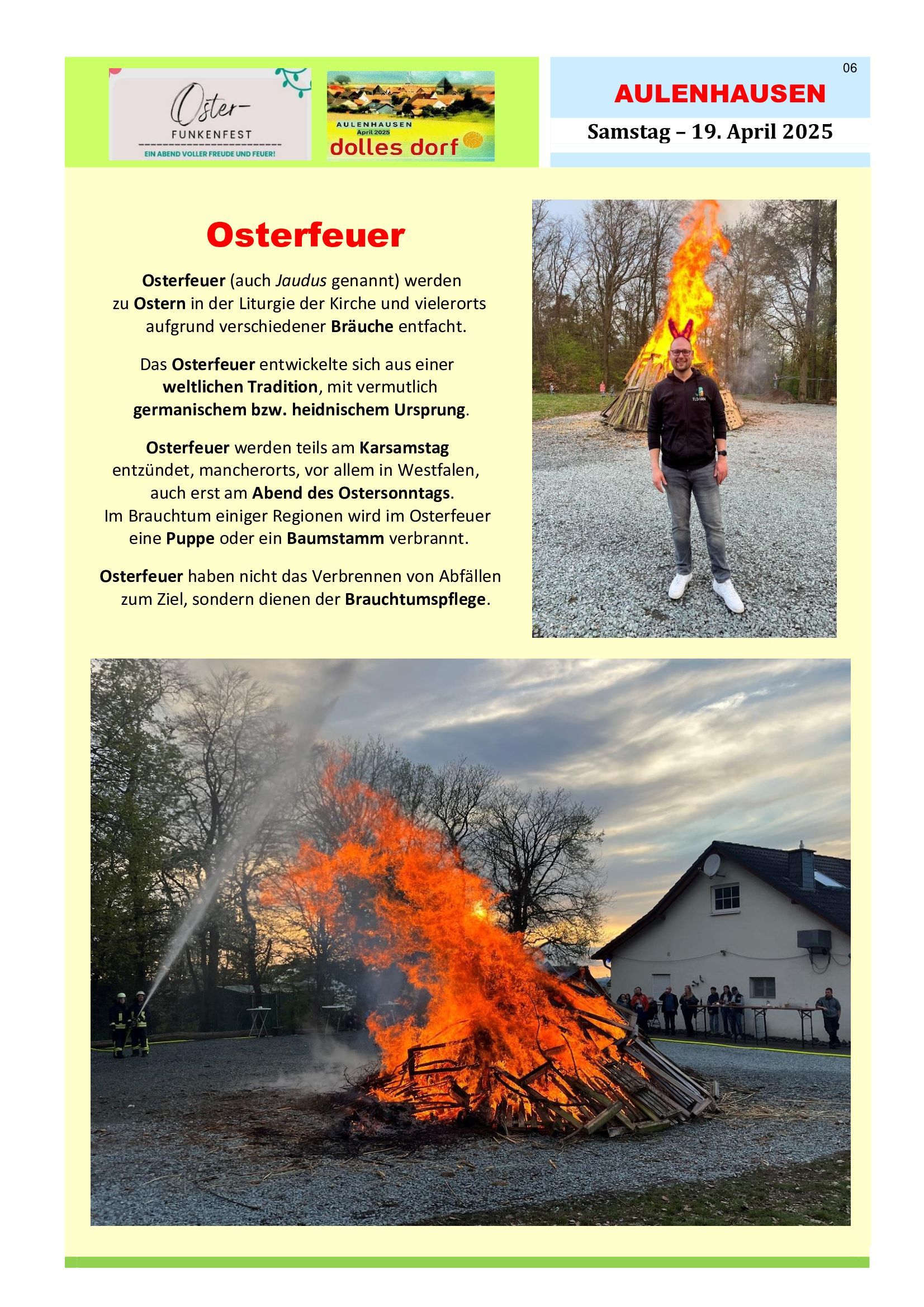 Oster-
FUNKENFEST
EIN ABEND VOLLER FREUDE UND FEUER!

AULENHAUSEN
April 2025
dolles dorf

06

AULENHAUSEN

Samstag – 19. April 2025

Osterfeuer

Osterfeuer (auch Jaudus genannt) werden zu Ostern in der Liturgie der Kirche und vielerorts aufgrund verschiedener Bräuche entfacht.

Das Osterfeuer entwickelte sich aus einer weltlichen Tradition, mit vermutlich germanischem bzw. heidnischem Ursprung.

Osterfeuer werden teils am Karsamstag entzündet, mancherorts, vor allem in Westfalen, auch erst am Abend des Ostersonntags.
Im Brauchtum einiger Regionen wird im Osterfeuer eine Puppe oder ein Baumstamm verbrannt.

Osterfeuer haben nicht das Verbrennen von Abfällen zum Ziel, sondern dienen der Brauchtumspflege.